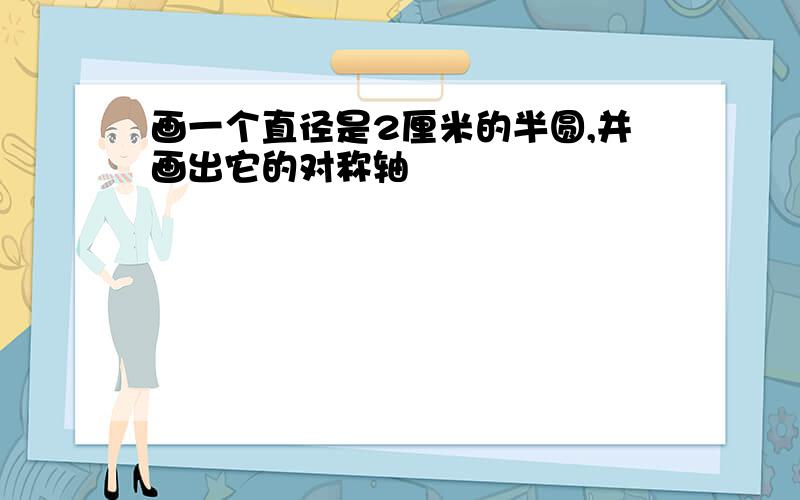 画一个直径是2厘米的半圆,并画出它的对称轴